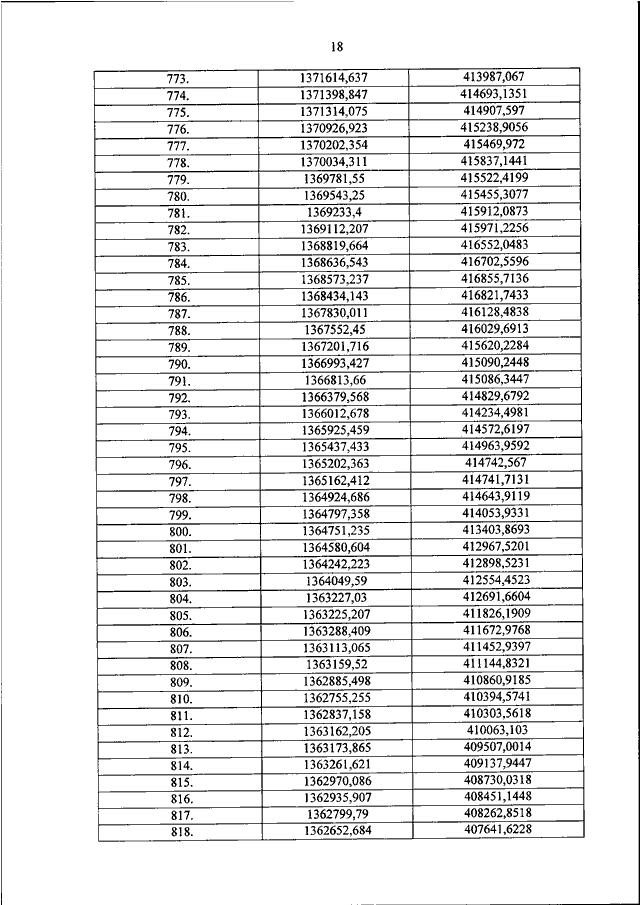 18

| 773. | 1371614,637 | 413987,067 |
|---|---|---|
| 774. | 1371398,847 | 414693,1351 |
| 775. | 1371314,075 | 414907,597 |
| 776. | 1370926,923 | 415238,9056 |
| 777. | 1370202,354 | 415469,972 |
| 778. | 1370034,311 | 415837,1441 |
| 779. | 1369781,55 | 415522,4199 |
| 780. | 1369543,25 | 415455,3077 |
| 781. | 1369233,4 | 415912,0873 |
| 782. | 1369112,207 | 415971,2256 |
| 783. | 1368819,664 | 416552,0483 |
| 784. | 1368636,543 | 416702,5596 |
| 785. | 1368573,237 | 416855,7136 |
| 786. | 1368434,143 | 416821,7433 |
| 787. | 1367830,011 | 416128,4838 |
| 788. | 1367552,45 | 416029,6913 |
| 789. | 1367201,716 | 415620,2284 |
| 790. | 1366993,427 | 415090,2448 |
| 791. | 1366813,66 | 415086,3447 |
| 792. | 1366379,568 | 414829,6792 |
| 793. | 1366012,678 | 414234,4981 |
| 794. | 1365925,459 | 414572,6197 |
| 795. | 1365437,433 | 414963,9592 |
| 796. | 1365202,363 | 414742,567 |
| 797. | 1365162,412 | 414741,7131 |
| 798. | 1364924,686 | 414643,9119 |
| 799. | 1364797,358 | 414053,9331 |
| 800. | 1364751,235 | 413403,8693 |
| 801. | 1364580,604 | 412967,5201 |
| 802. | 1364242,223 | 412898,5231 |
| 803. | 1364049,59 | 412554,4523 |
| 804. | 1363227,03 | 412691,6604 |
| 805. | 1363225,207 | 411826,1909 |
| 806. | 1363288,409 | 411672,9768 |
| 807. | 1363113,065 | 411452,9397 |
| 808. | 1363159,52 | 411144,8321 |
| 809. | 1362885,498 | 410860,9185 |
| 810. | 1362755,255 | 410394,5741 |
| 811. | 1362837,158 | 410303,5618 |
| 812. | 1363162,205 | 410063,103 |
| 813. | 1363173,865 | 409507,0014 |
| 814. | 1363261,621 | 409137,9447 |
| 815. | 1362970,086 | 408730,0318 |
| 816. | 1362935,907 | 408451,1448 |
| 817. | 1362799,79 | 408262,8518 |
| 818. | 1362652,684 | 407641,6228 |